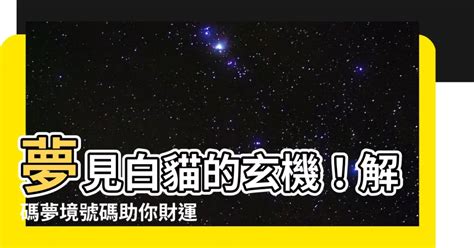 夢見白貓的玄機！解碼夢境號碼助你財運